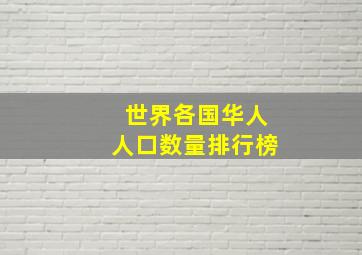 世界各国华人
人口数量排行榜